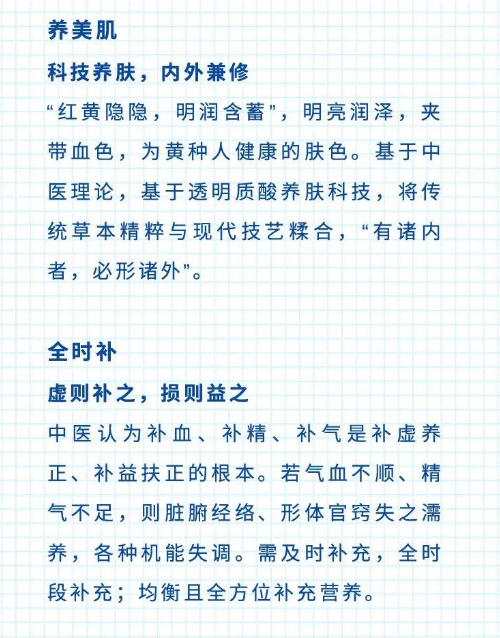 养美肌

科技养肤，内外兼修

“红黄隐隐，明润含蓄”，明亮润泽，夹带血色，为黄种人健康的肤色。基于中医理论，基于透明质酸养肤科技，将传统草本精粹与现代技艺糅合，“有诸内者，必形诸外”。

全时补

虚则补之，损则益之

中医认为补血、补精、补气是补虚养正、补益扶正的根本。若气血不顺、精气不足，则脏腑经络、形体官窍失之濡养，各种机能失调。需及时补充，全时段补充；均衡且全方位补充营养。